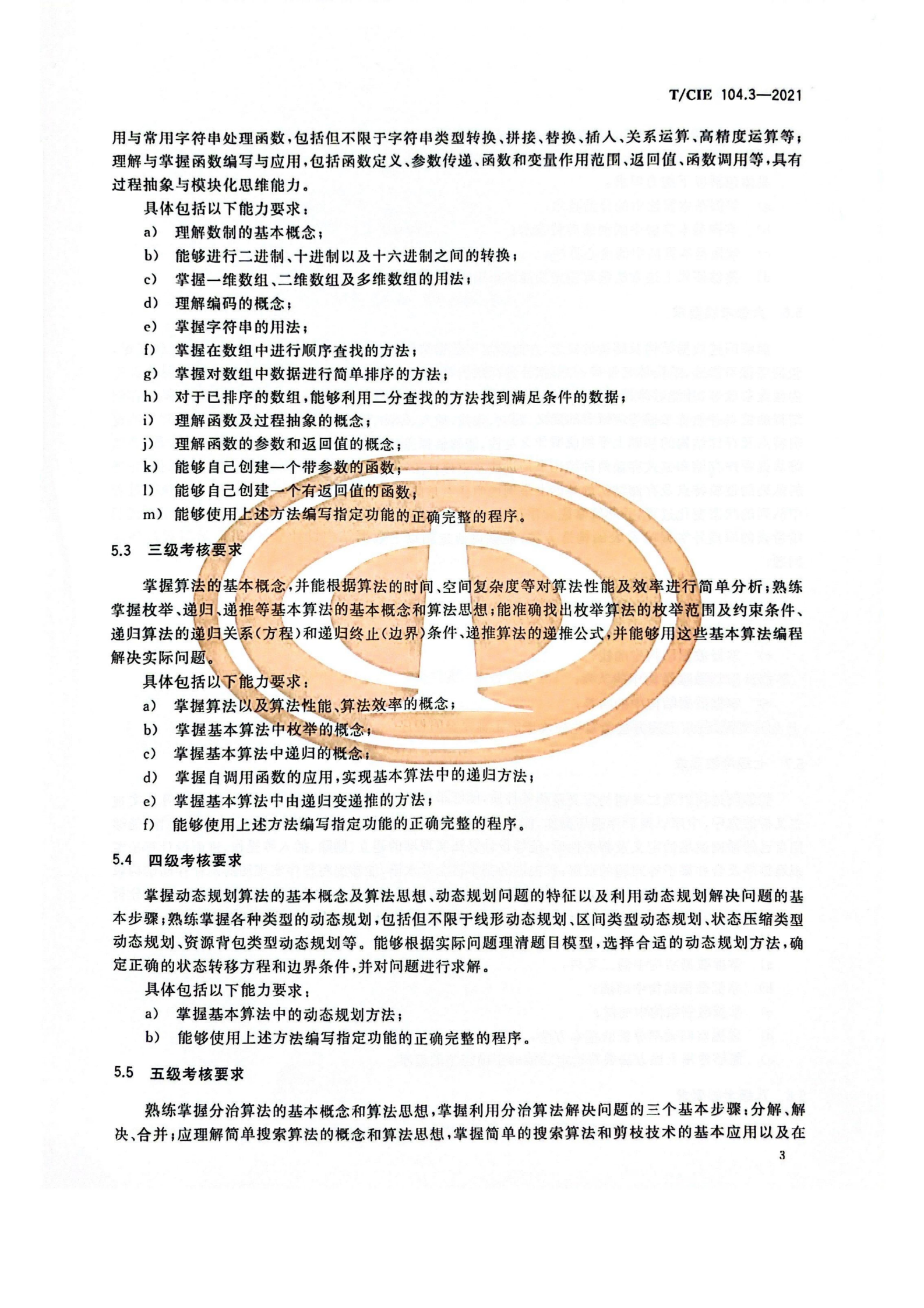 T/CIE 104.3—2021

用与常用字符串处理函数，包括但不限于字符串类型转换、拼接、替换、插入、关系运算、高精度运算等；理解与掌握函数编写与应用，包括函数定义、参数传递、函数和变量作用范围、返回值、函数调用等，具有过程抽象与模块化思维能力。

具体包括以下能力要求：

a） 理解数制的基本概念；

b） 能够进行二进制、十进制以及十六进制之间的转换；

c） 掌握一维数组、二维数组及多维数组的用法；

d） 理解编码的概念；

e） 掌握字符串的用法；

f） 掌握在数组中进行顺序查找的方法；

g） 掌握对数组中数据进行简单排序的方法；

h） 对于已排序的数组，能够利用二分查找的方法找到满足条件的数据；

i） 理解函数及过程抽象的概念；

j） 理解函数的参数和返回值的概念；

k） 能够自己创建一个带参数的函数；

l） 能够自己创建一个有返回值的函数；

m） 能够使用上述方法编写指定功能的正确完整的程序。

5.3 三级考核要求

掌握算法的基本概念，并能根据算法的时间、空间复杂度等对算法性能及效率进行简单分析；熟练掌握枚举、递归、递推等基本算法的基本概念和算法思想；能准确找出枚举算法的枚举范围及约束条件、递归算法的递归关系（方程）和递归终止（边界）条件、递推算法的递推公式，并能够用这些基本算法编程解决实际问题。

具体包括以下能力要求：

a） 掌握算法以及算法性能、算法效率的概念；

b） 掌握基本算法中枚举的概念；

c） 掌握基本算法中递归的概念；

d） 掌握自调用函数的应用，实现基本算法中的递归方法；

e） 掌握基本算法中由递归变递推的方法；

f） 能够使用上述方法编写指定功能的正确完整的程序。

5.4 四级考核要求

掌握动态规划算法的基本概念及算法思想、动态规划问题的特征以及利用动态规划解决问题的基本步骤；熟练掌握各种类型的动态规划，包括但不限于线形动态规划、区间类型动态规划、状态压缩类型动态规划、资源背包类型动态规划等。能够根据实际问题理清题目模型，选择合适的动态规划方法，确定正确的状态转移方程和边界条件，并对问题进行求解。

具体包括以下能力要求：

a） 掌握基本算法中的动态规划方法；

b） 能够使用上述方法编写指定功能的正确完整的程序。

5.5 五级考核要求

熟练掌握分治算法的基本概念和算法思想，掌握利用分治算法解决问题的三个基本步骤：分解、解决、合并；应理解简单搜索算法的概念和算法思想，掌握简单的搜索算法和剪枝技术的基本应用以及在

3